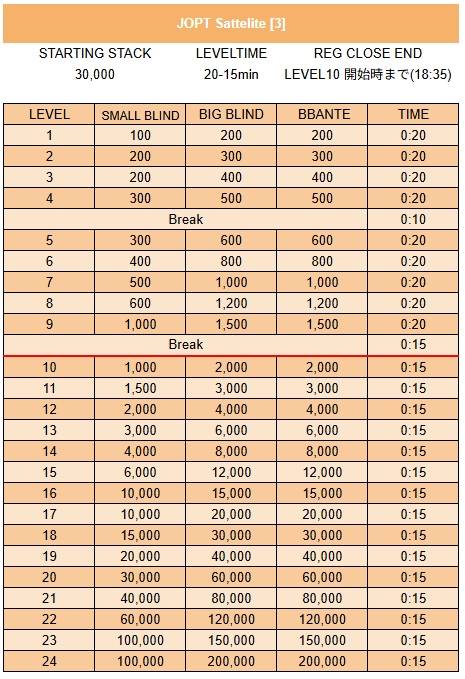 JOPT Sattelite [3]

| STARTING STACK | LEVELTIME | REG CLOSE END |
|---|---|---|
| 30,000 | 20-15min | LEVEL10 開始時まで(18:35) |

| LEVEL | SMALL BLIND | BIG BLIND | BBANTE | TIME |
|---|---|---|---|---|
| 1 | 100 | 200 | 200 | 0:20 |
| 2 | 200 | 300 | 300 | 0:20 |
| 3 | 200 | 400 | 400 | 0:20 |
| 4 | 300 | 500 | 500 | 0:20 |
| Break | | | | 0:10 |
| 5 | 300 | 600 | 600 | 0:20 |
| 6 | 400 | 800 | 800 | 0:20 |
| 7 | 500 | 1,000 | 1,000 | 0:20 |
| 8 | 600 | 1,200 | 1,200 | 0:20 |
| 9 | 1,000 | 1,500 | 1,500 | 0:20 |
| Break | | | | 0:15 |
| 10 | 1,000 | 2,000 | 2,000 | 0:15 |
| 11 | 1,500 | 3,000 | 3,000 | 0:15 |
| 12 | 2,000 | 4,000 | 4,000 | 0:15 |
| 13 | 3,000 | 6,000 | 6,000 | 0:15 |
| 14 | 4,000 | 8,000 | 8,000 | 0:15 |
| 15 | 6,000 | 12,000 | 12,000 | 0:15 |
| 16 | 10,000 | 15,000 | 15,000 | 0:15 |
| 17 | 10,000 | 20,000 | 20,000 | 0:15 |
| 18 | 15,000 | 30,000 | 30,000 | 0:15 |
| 19 | 20,000 | 40,000 | 40,000 | 0:15 |
| 20 | 30,000 | 60,000 | 60,000 | 0:15 |
| 21 | 40,000 | 80,000 | 80,000 | 0:15 |
| 22 | 60,000 | 120,000 | 120,000 | 0:15 |
| 23 | 100,000 | 150,000 | 150,000 | 0:15 |
| 24 | 100,000 | 200,000 | 200,000 | 0:15 |